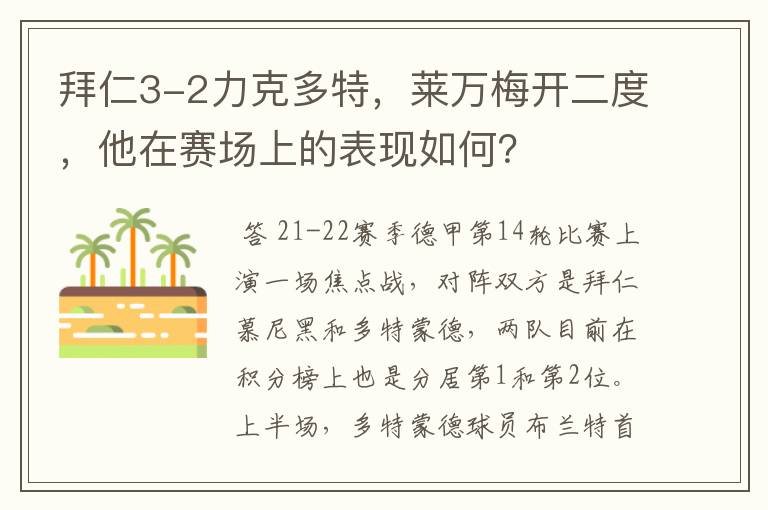 拜仁3-2力克多特，莱万梅开二度，他在赛场上的表现如何?

答 21-22赛季德甲第14轮比赛上演一场焦点战，对阵双方是拜仁慕尼黑和多特蒙德，两队目前在积分榜上也是分居第1和第2位。上半场，多特蒙德球员布兰特首